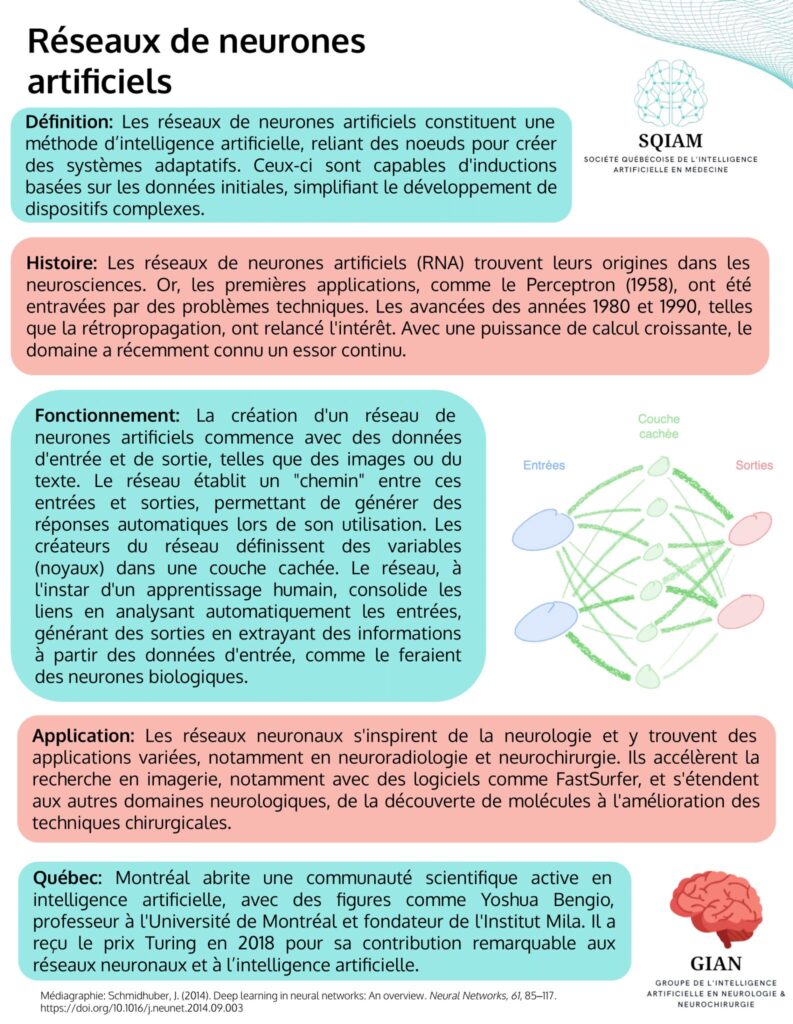 Réseaux de neurones artificiels

SQIAM
SOCIÉTÉ QUÉBÉCOISE DE L'INTELLIGENCE ARTIFICIELLE EN MÉDECINE

Définition: Les réseaux de neurones artificiels constituent une méthode d'intelligence artificielle, reliant des noeuds pour créer des systèmes adaptatifs. Ceux-ci sont capables d'inductions basées sur les données initiales, simplifiant le développement de dispositifs complexes.

Histoire: Les réseaux de neurones artificiels (RNA) trouvent leurs origines dans les neurosciences. Or, les premières applications, comme le Perceptron (1958), ont été entravées par des problèmes techniques. Les avancées des années 1980 et 1990, telles que la rétropropagation, ont relancé l'intérêt. Avec une puissance de calcul croissante, le domaine a récemment connu un essor continu.

Fonctionnement: La création d'un réseau de neurones artificiels commence avec des données d'entrée et de sortie, telles que des images ou du texte. Le réseau établit un "chemin" entre ces entrées et sorties, permettant de générer des réponses automatiques lors de son utilisation. Les créateurs du réseau définissent des variables (noyaux) dans une couche cachée. Le réseau, à l'instar d'un apprentissage humain, consolide les liens en analysant automatiquement les entrées, générant des sorties en extrayant des informations à partir des données d'entrée, comme le feraient des neurones biologiques.

Couche cachée
Entrées
Sorties

Application: Les réseaux neuronaux s'inspirent de la neurologie et y trouvent des applications variées, notamment en neuroradiologie et neurochirurgie. Ils accélèrent la recherche en imagerie, notamment avec des logiciels comme FastSurfer, et s'étendent aux autres domaines neurologiques, de la découverte de molécules à l'amélioration des techniques chirurgicales.

Québec: Montréal abrite une communauté scientifique active en intelligence artificielle, avec des figures comme Yoshua Bengio, professeur à l'Université de Montréal et fondateur de l'Institut Mila. Il a reçu le prix Turing en 2018 pour sa contribution remarquable aux réseaux neuronaux et à l'intelligence artificielle.

GIAN
GROUPE DE L'INTELLIGENCE ARTIFICIELLE EN NEUROLOGIE & NEUROCHIRURGIE

Médiagraphie: Schmidhuber, J. (2014). Deep learning in neural networks: An overview. Neural Networks, 61, 85–117. https://doi.org/10.1016/j.neunet.2014.09.003